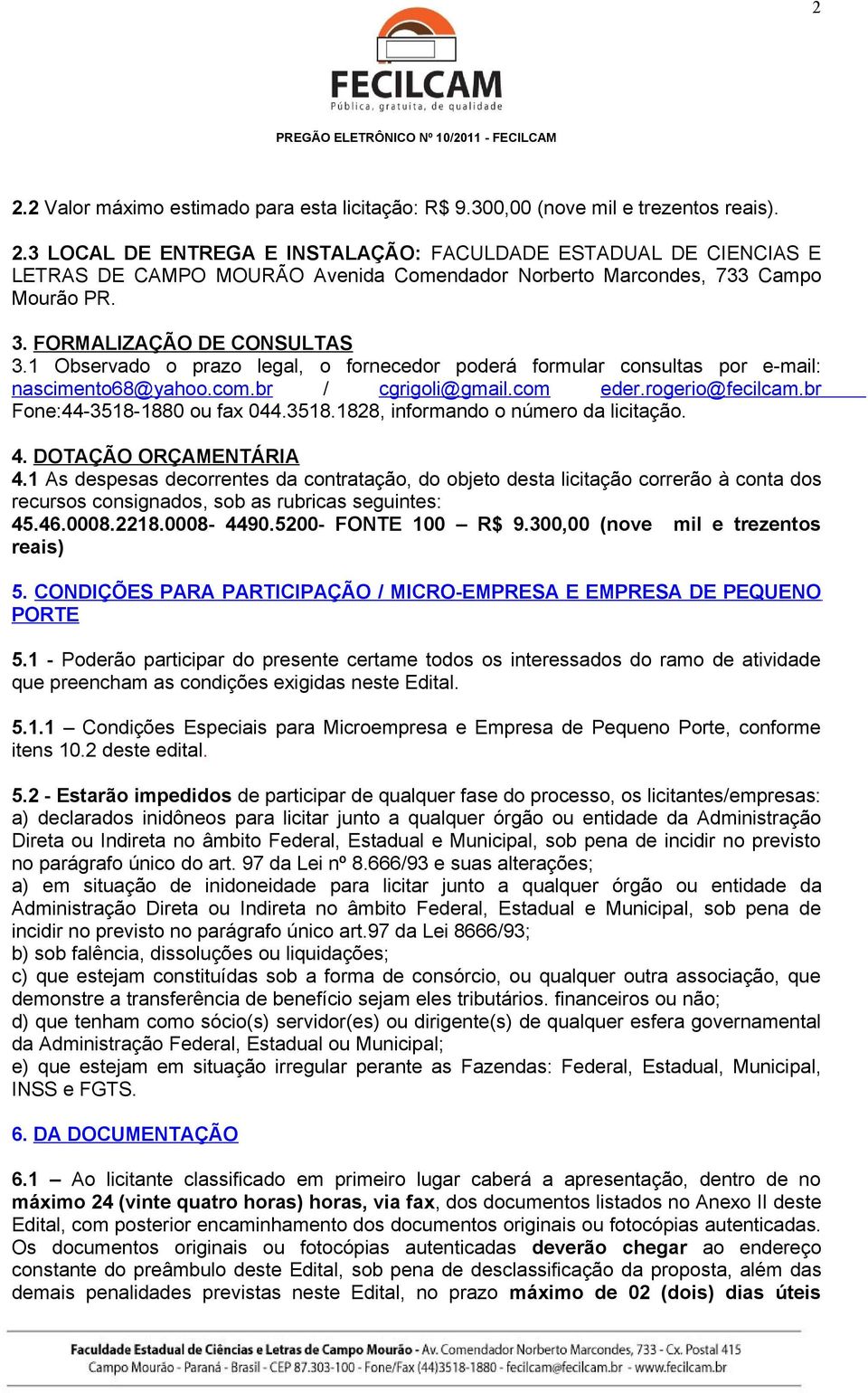 2

FECILCAM
Pública, gratuita, de qualidade

PREGÃO ELETRÔNICO Nº 10/2011 - FECILCAM

2.2 Valor máximo estimado para esta licitação: R$ 9.300,00 (nove mil e trezentos reais).

2.3 LOCAL DE ENTREGA E INSTALAÇÃO: FACULDADE ESTADUAL DE CIENCIAS E LETRAS DE CAMPO MOURÃO Avenida Comendador Norberto Marcondes, 733 Campo Mourão PR.

3. FORMALIZAÇÃO DE CONSULTAS
3.1 Observado o prazo legal, o fornecedor poderá formular consultas por e-mail: nascimento68@yahoo.com.br / cgrigoli@gmail.com eder.rogerio@fecilcam.br Fone:44-3518-1880 ou fax 044.3518.1828, informando o número da licitação.

4. DOTAÇÃO ORÇAMENTÁRIA
4.1 As despesas decorrentes da contratação, do objeto desta licitação correrão à conta dos recursos consignados, sob as rubricas seguintes:
45.46.0008.2218.0008- 4490.5200- FONTE 100 – R$ 9.300,00 (nove mil e trezentos reais)

5. CONDIÇÕES PARA PARTICIPAÇÃO / MICRO-EMPRESA E EMPRESA DE PEQUENO PORTE

5.1 - Poderão participar do presente certame todos os interessados do ramo de atividade que preencham as condições exigidas neste Edital.

5.1.1 – Condições Especiais para Microempresa e Empresa de Pequeno Porte, conforme itens 10.2 deste edital.

5.2 - Estarão impedidos de participar de qualquer fase do processo, os licitantes/empresas:
a) declarados inidôneos para licitar junto a qualquer órgão ou entidade da Administração Direta ou Indireta no âmbito Federal, Estadual e Municipal, sob pena de incidir no previsto no parágrafo único do art. 97 da Lei nº 8.666/93 e suas alterações;
a) em situação de inidoneidade para licitar junto a qualquer órgão ou entidade da Administração Direta ou Indireta no âmbito Federal, Estadual e Municipal, sob pena de incidir no previsto no parágrafo único art.97 da Lei 8666/93;
b) sob falência, dissoluções ou liquidações;
c) que estejam constituídas sob a forma de consórcio, ou qualquer outra associação, que demonstre a transferência de benefício sejam eles tributários. financeiros ou não;
d) que tenham como sócio(s) servidor(es) ou dirigente(s) de qualquer esfera governamental da Administração Federal, Estadual ou Municipal;
e) que estejam em situação irregular perante as Fazendas: Federal, Estadual, Municipal, INSS e FGTS.

6. DA DOCUMENTAÇÃO

6.1 – Ao licitante classificado em primeiro lugar caberá a apresentação, dentro de no máximo 24 (vinte quatro horas) horas, via fax, dos documentos listados no Anexo II deste Edital, com posterior encaminhamento dos documentos originais ou fotocópias autenticadas. Os documentos originais ou fotocópias autenticadas deverão chegar ao endereço constante do preâmbulo deste Edital, sob pena de desclassificação da proposta, além das demais penalidades previstas neste Edital, no prazo máximo de 02 (dois) dias úteis

Faculdade Estadual de Ciências e Letras de Campo Mourão - Av. Comendador Norberto Marcondes, 733 - Cx. Postal 415
Campo Mourão - Paraná - Brasil - CEP 87.303-100 - Fone/Fax (44)3518-1880 - fecilcam@fecilcam.br - www.fecilcam.br